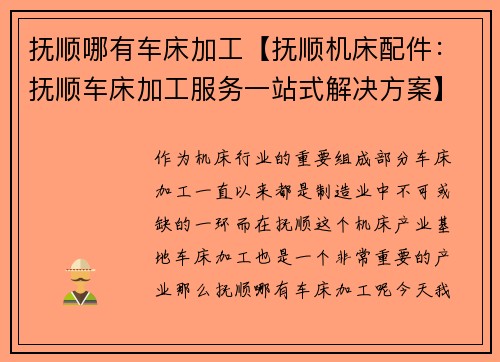 抚顺哪有车床加工【抚顺机床配件：抚顺车床加工服务一站式解决方案】

作为机床行业的重要组成部分车床加工一直以来都是制造业中不可或缺的一环而在抚顺这个机床产业基地车床加工也是一个非常重要的产业那么抚顺哪有车床加工呢今天我